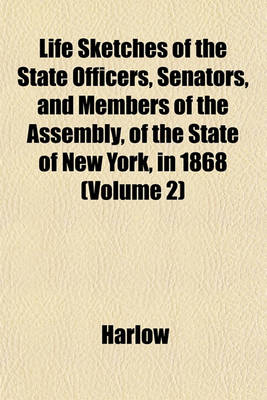 Life Sketches of the State Officers, Senators, and Members of the Assembly, of the State of New York, in 1868 (Volume 2)

Harlow